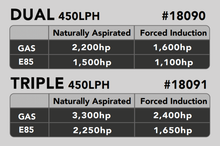 DUAL 450LPH #18090

| | Naturally Aspirated | Forced Induction |
|---|---|---|
| GAS | 2,200hp | 1,600hp |
| E85 | 1,500hp | 1,100hp |

TRIPLE 450LPH #18091

| | Naturally Aspirated | Forced Induction |
|---|---|---|
| GAS | 3,300hp | 2,400hp |
| E85 | 2,250hp | 1,650hp |